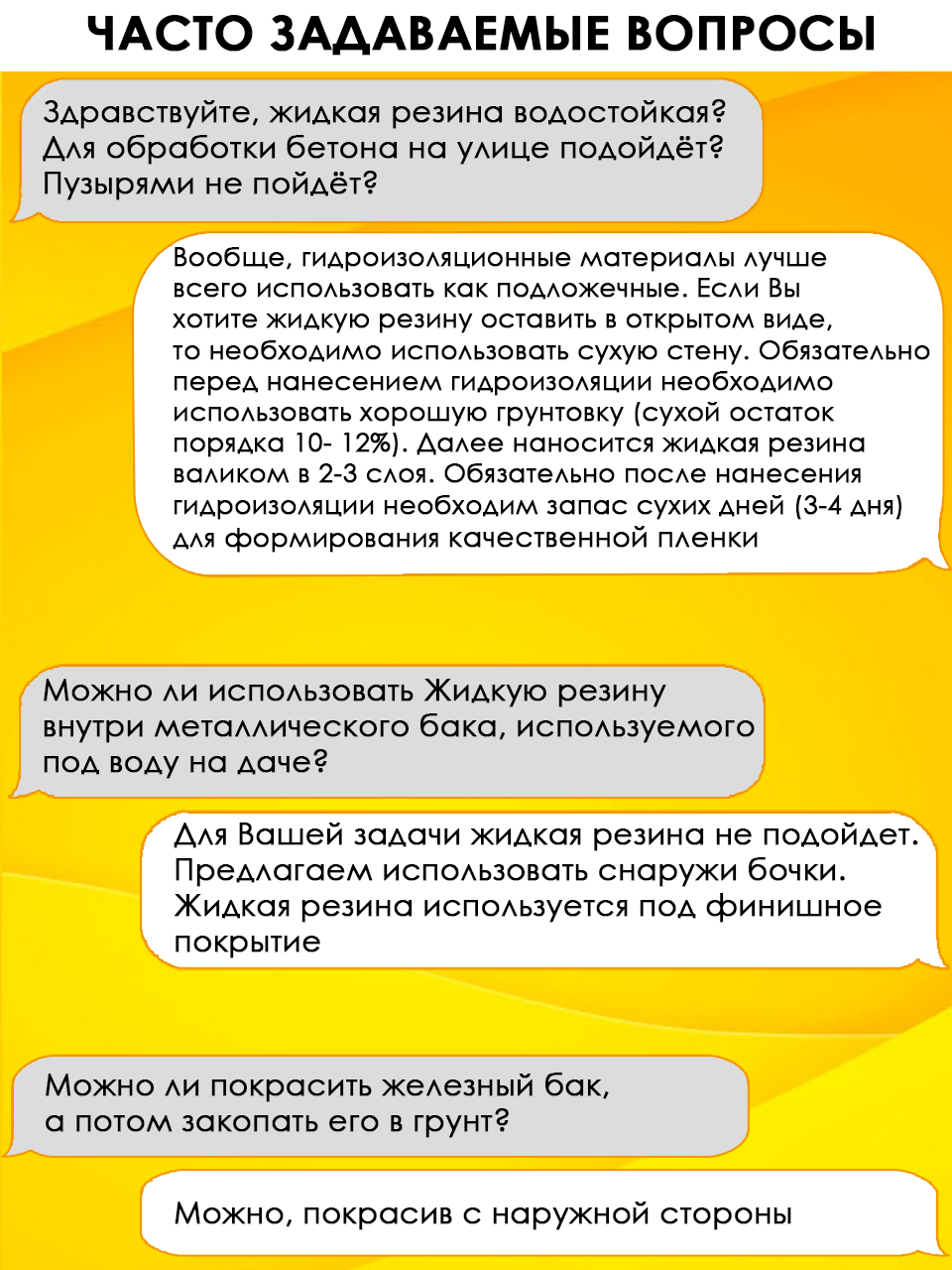 ЧАСТО ЗАДАВАЕМЫЕ ВОПРОСЫ

Здравствуйте, жидкая резина водостойкая? Для обработки бетона на улице подойдёт? Пузырями не пойдёт?

Вообще, гидроизоляционные материалы лучше всего использовать как подложечные. Если Вы хотите жидкую резину оставить в открытом виде, то необходимо использовать сухую стену. Обязательно перед нанесением гидроизоляции необходимо использовать хорошую грунтовку (сухой остаток порядка 10- 12%). Далее наносится жидкая резина валиком в 2-3 слоя. Обязательно после нанесения гидроизоляции необходим запас сухих дней (3-4 дня) для формирования качественной пленки

Можно ли использовать Жидкую резину внутри металлического бака, используемого под воду на даче?

Для Вашей задачи жидкая резина не подойдет. Предлагаем использовать снаружи бочки. Жидкая резина используется под финишное покрытие

Можно ли покрасить железный бак, а потом закопать его в грунт?

Можно, покрасив с наружной стороны